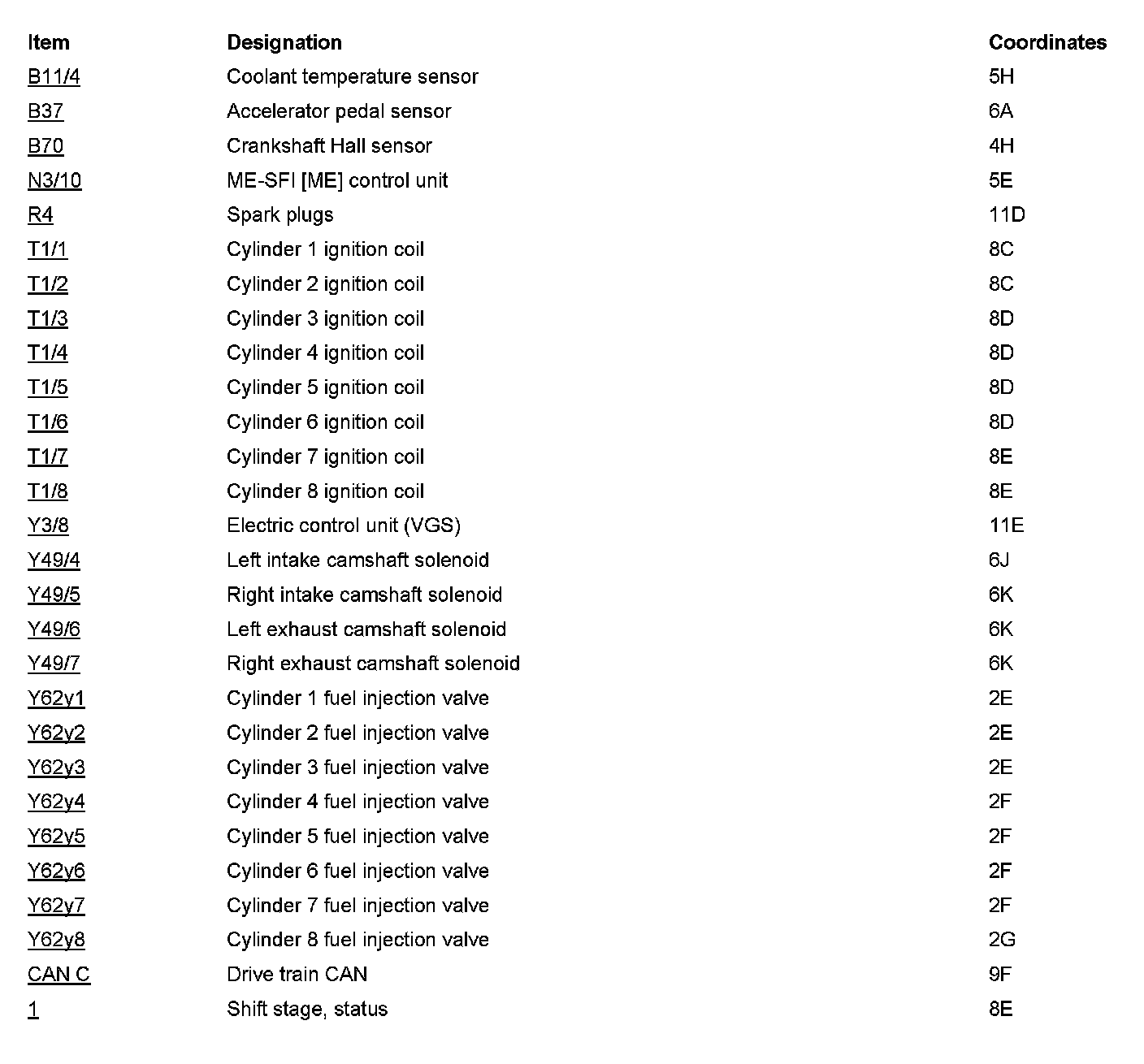 | Item | Designation | Coordinates |
|---|---|---|
| B11/4 | Coolant temperature sensor | 5H |
| B37 | Accelerator pedal sensor | 6A |
| B70 | Crankshaft Hall sensor | 4H |
| N3/10 | ME-SFI [ME] control unit | 5E |
| R4 | Spark plugs | 11D |
| T1/1 | Cylinder 1 ignition coil | 8C |
| T1/2 | Cylinder 2 ignition coil | 8C |
| T1/3 | Cylinder 3 ignition coil | 8D |
| T1/4 | Cylinder 4 ignition coil | 8D |
| T1/5 | Cylinder 5 ignition coil | 8D |
| T1/6 | Cylinder 6 ignition coil | 8D |
| T1/7 | Cylinder 7 ignition coil | 8E |
| T1/8 | Cylinder 8 ignition coil | 8E |
| Y3/8 | Electric control unit (VGS) | 11E |
| Y49/4 | Left intake camshaft solenoid | 6J |
| Y49/5 | Right intake camshaft solenoid | 6K |
| Y49/6 | Left exhaust camshaft solenoid | 6K |
| Y49/7 | Right exhaust camshaft solenoid | 6K |
| Y62y1 | Cylinder 1 fuel injection valve | 2E |
| Y62y2 | Cylinder 2 fuel injection valve | 2E |
| Y62y3 | Cylinder 3 fuel injection valve | 2E |
| Y62y4 | Cylinder 4 fuel injection valve | 2F |
| Y62y5 | Cylinder 5 fuel injection valve | 2F |
| Y62y6 | Cylinder 6 fuel injection valve | 2F |
| Y62y7 | Cylinder 7 fuel injection valve | 2F |
| Y62y8 | Cylinder 8 fuel injection valve | 2G |
| CAN C | Drive train CAN | 9F |
| 1 | Shift stage, status | 8E |